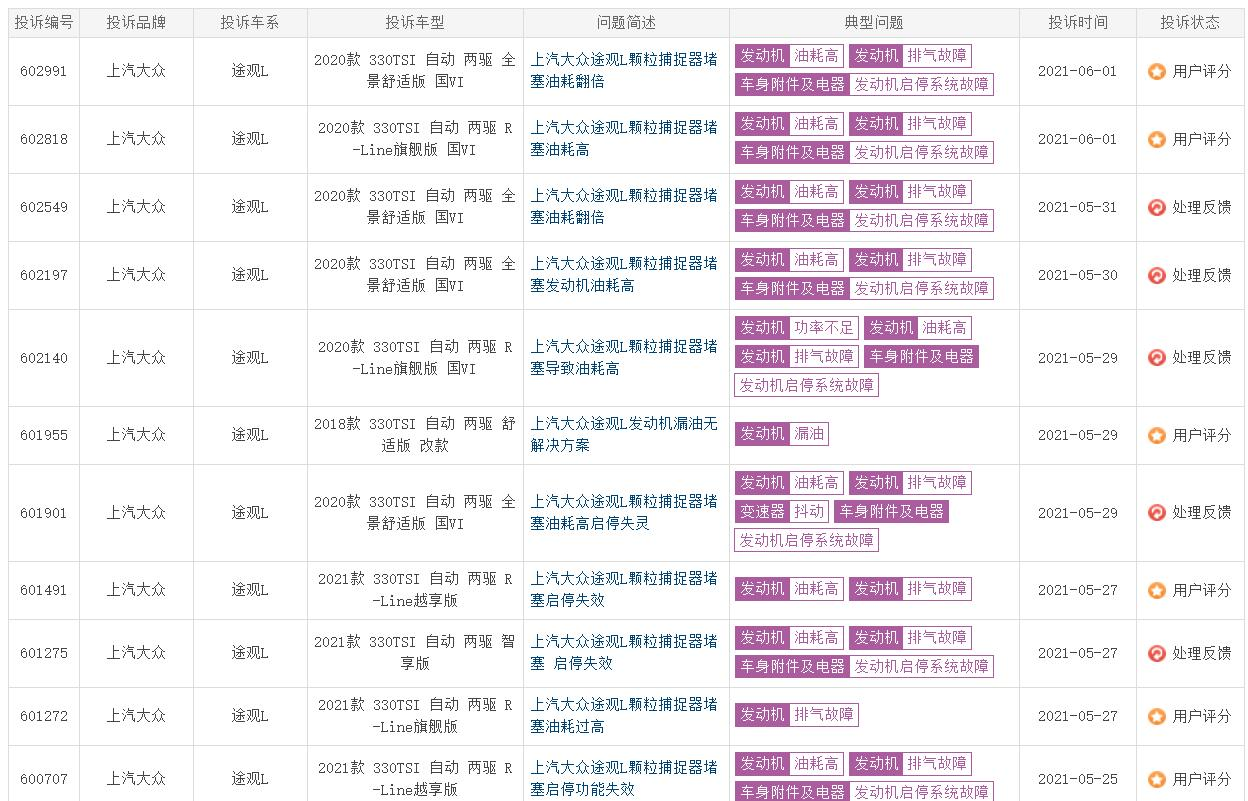 | 投诉编号 | 投诉品牌 | 投诉车系 | 投诉车型 | 问题简述 | 典型问题 | 投诉时间 | 投诉状态 |
|---|---|---|---|---|---|---|---|
| 602991 | 上汽大众 | 途观L | 2020款 330TSI 自动 两驱 全景舒适版 国VI | 上汽大众途观L颗粒捕捉器堵塞油耗翻倍 | 发动机 油耗高 发动机 排气故障 车身附件及电器 发动机启停系统故障 | 2021-06-01 | 用户评分 |
| 602818 | 上汽大众 | 途观L | 2020款 330TSI 自动 两驱 R-Line旗舰版 国VI | 上汽大众途观L颗粒捕捉器堵塞油耗高 | 发动机 油耗高 发动机 排气故障 车身附件及电器 发动机启停系统故障 | 2021-06-01 | 用户评分 |
| 602549 | 上汽大众 | 途观L | 2020款 330TSI 自动 两驱 全景舒适版 国VI | 上汽大众途观L颗粒捕捉器堵塞油耗翻倍 | 发动机 油耗高 发动机 排气故障 车身附件及电器 发动机启停系统故障 | 2021-05-31 | 处理反馈 |
| 602197 | 上汽大众 | 途观L | 2020款 330TSI 自动 两驱 全景舒适版 国VI | 上汽大众途观L颗粒捕捉器堵塞发动机油耗高 | 发动机 油耗高 发动机 排气故障 车身附件及电器 发动机启停系统故障 | 2021-05-30 | 处理反馈 |
| 602140 | 上汽大众 | 途观L | 2020款 330TSI 自动 两驱 R-Line旗舰版 国VI | 上汽大众途观L颗粒捕捉器堵塞导致油耗高 | 发动机 功率不足 发动机 油耗高 发动机 排气故障 车身附件及电器 发动机启停系统故障 | 2021-05-29 | 处理反馈 |
| 601955 | 上汽大众 | 途观L | 2018款 330TSI 自动 两驱 舒适版 改款 | 上汽大众途观L发动机漏油无解决方案 | 发动机 漏油 | 2021-05-29 | 用户评分 |
| 601901 | 上汽大众 | 途观L | 2020款 330TSI 自动 两驱 全景舒适版 国VI | 上汽大众途观L颗粒捕捉器堵塞油耗高启停失灵 | 发动机 油耗高 发动机 排气故障 变速器 抖动 车身附件及电器 发动机启停系统故障 | 2021-05-29 | 处理反馈 |
| 601491 | 上汽大众 | 途观L | 2021款 330TSI 自动 两驱 R-Line越享版 | 上汽大众途观L颗粒捕捉器堵塞启停失效 | 发动机 油耗高 发动机 排气故障 | 2021-05-27 | 用户评分 |
| 601275 | 上汽大众 | 途观L | 2021款 330TSI 自动 两驱 智享版 | 上汽大众途观L颗粒捕捉器堵塞 启停失效 | 发动机 油耗高 发动机 排气故障 车身附件及电器 发动机启停系统故障 | 2021-05-27 | 处理反馈 |
| 601272 | 上汽大众 | 途观L | 2021款 330TSI 自动 两驱 R-Line旗舰版 | 上汽大众途观L颗粒捕捉器堵塞油耗过高 | 发动机 排气故障 | 2021-05-27 | 用户评分 |
| 600707 | 上汽大众 | 途观L | 2021款 330TSI 自动 两驱 R-Line越享版 | 上汽大众途观L颗粒捕捉器堵塞启停功能失效 | 发动机 油耗高 发动机 排气故障 车身附件及电器 发动机启停系统故障 | 2021-05-25 | 用户评分 |